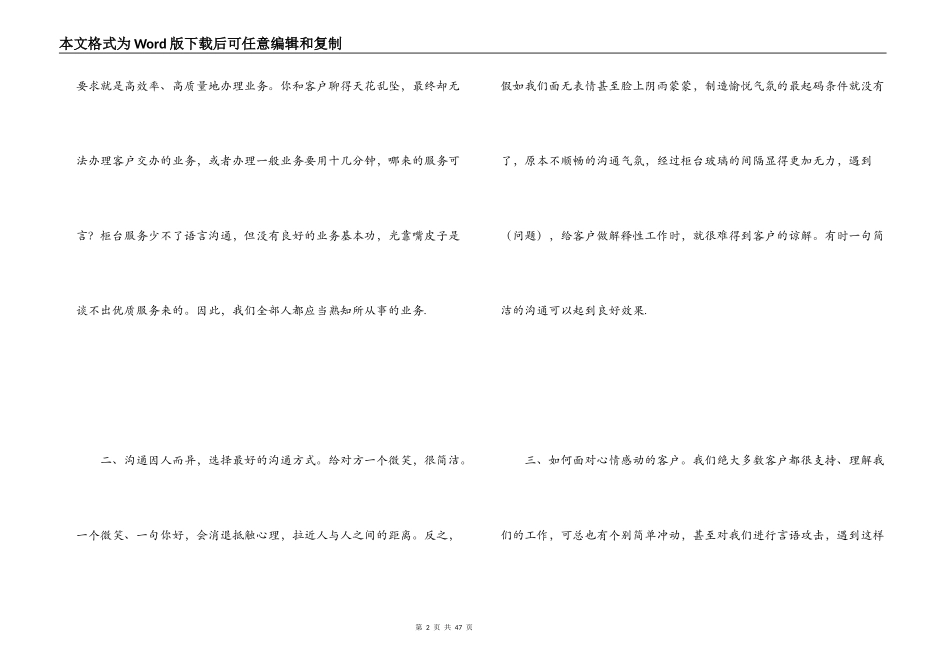 本文格式为Word版下载后可任意编辑和复制

要求就是高效率、高质量地办理业务。你和客户聊得天花乱坠，最终却无法办理客户交办的业务，或者办理一般业务要用十几分钟，哪来的服务可言？柜台服务少不了语言沟通，但没有良好的业务基本功，光靠嘴皮子是谈不出优质服务来的。因此，我们全部人都应当熟知所从事的业务.

二、沟通因人而异，选择最好的沟通方式。给对方一个微笑，很简洁。一个微笑、一句你好，会消退抵触心理，拉近人与人之间的距离。反之，

假如我们面无表情甚至脸上阴雨蒙蒙，制造愉悦气氛的最起码条件就没有了，原本不顺畅的沟通气氛，经过柜台玻璃的间隔显得更加无力，遇到（问题），给客户做解释性工作时，就很难得到客户的谅解。有时一句简洁的沟通可以起到良好效果.

三、如何面对心情感动的客户。我们绝大多数客户都很支持、理解我们的工作，可总也有个别简单冲动，甚至对我们进行言语攻击，遇到这样

第 2 页 共 47 页